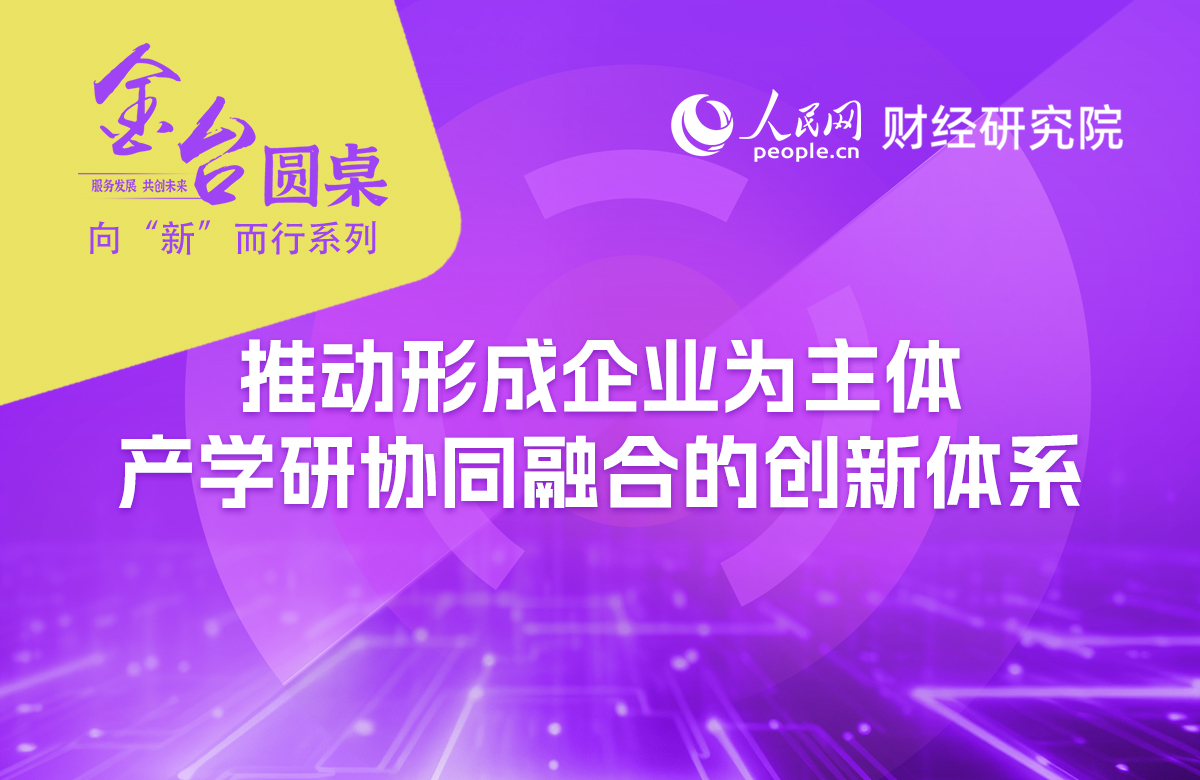 金台圆桌
服务发展 共创未来
向“新”而行系列

人民网
people.cn
财经研究院

推动形成企业为主体
产学研协同融合的创新体系